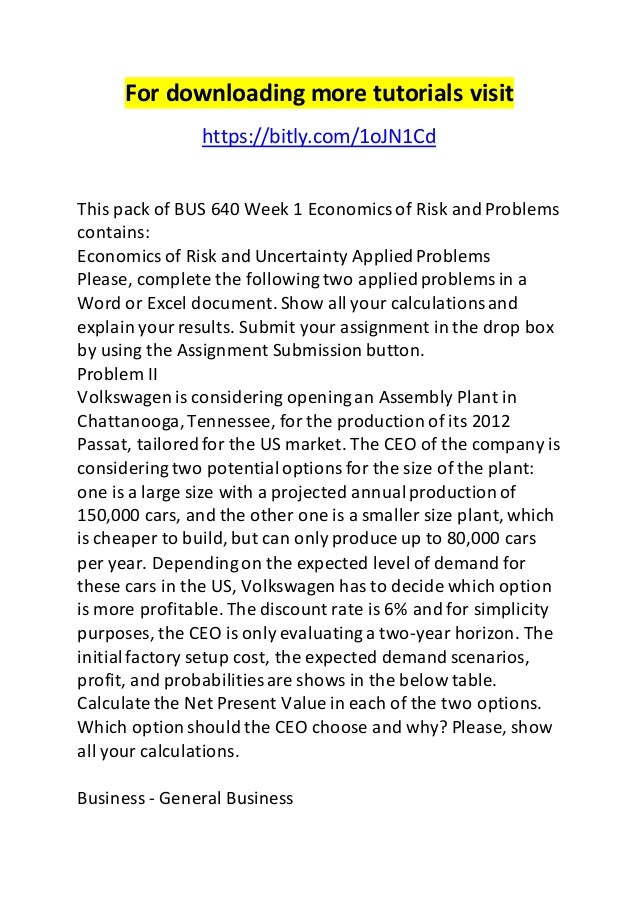 For downloading more tutorials visit

https://bitly.com/1oJN1Cd

This pack of BUS 640 Week 1 Economics of Risk and Problems contains:
Economics of Risk and Uncertainty Applied Problems
Please, complete the following two applied problems in a Word or Excel document. Show all your calculations and explain your results. Submit your assignment in the drop box by using the Assignment Submission button.
Problem II
Volkswagen is considering opening an Assembly Plant in Chattanooga, Tennessee, for the production of its 2012 Passat, tailored for the US market. The CEO of the company is considering two potential options for the size of the plant: one is a large size with a projected annual production of 150,000 cars, and the other one is a smaller size plant, which is cheaper to build, but can only produce up to 80,000 cars per year. Depending on the expected level of demand for these cars in the US, Volkswagen has to decide which option is more profitable. The discount rate is 6% and for simplicity purposes, the CEO is only evaluating a two-year horizon. The initial factory setup cost, the expected demand scenarios, profit, and probabilities are shows in the below table. Calculate the Net Present Value in each of the two options. Which option should the CEO choose and why? Please, show all your calculations.

Business - General Business